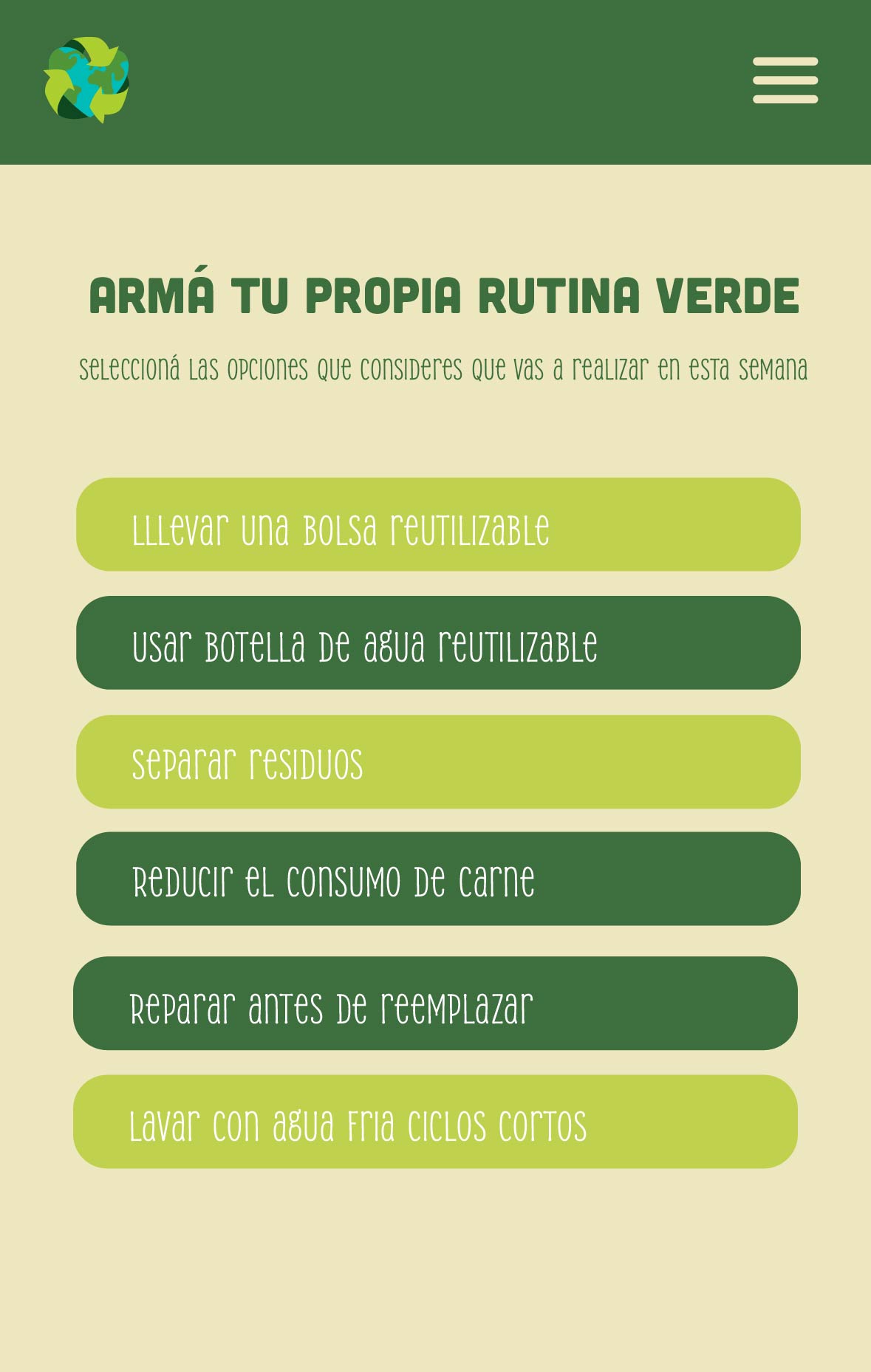 ARMÁ TU PROPIA RUTINA VERDE

Seleccioná las opciones que consideres que vas a realizar en esta semana

Lllevar una bolsa reutilizable

Usar botella de agua reutilizable

Separar residuos

Reducir el consumo de carne

Reparar antes de reemplazar

Lavar con agua fria ciclos cortos